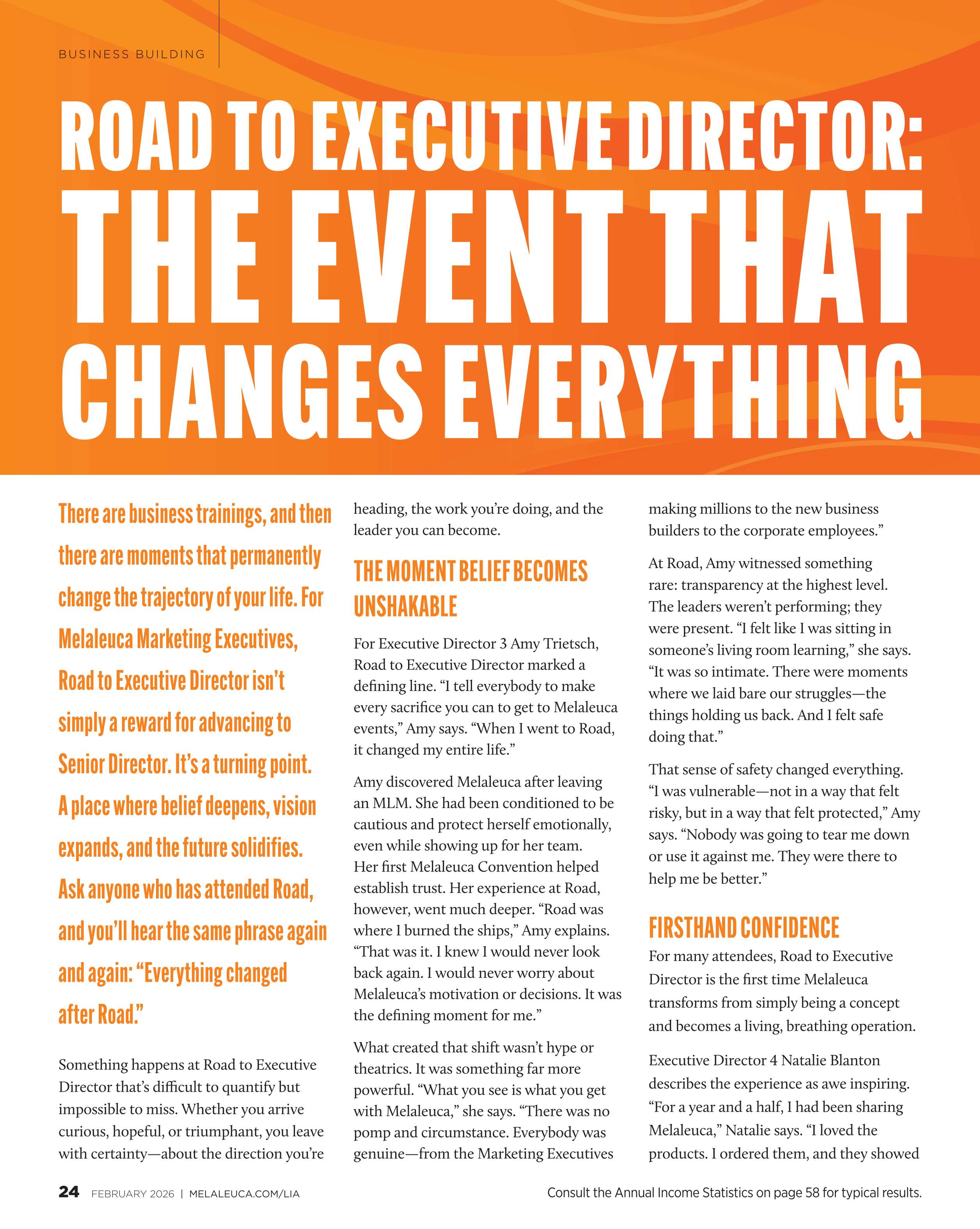 BUSINESS BUILDING

ROAD TO EXECUTIVE DIRECTOR: THE EVENT THAT CHANGES EVERYTHING

There are business trainings, and then there are moments that permanently change the trajectory of your life. For Melaleuca Marketing Executives, Road to Executive Director isn't simply a reward for advancing to Senior Director. It's a turning point. A place where belief deepens, vision expands, and the future solidifies. Ask anyone who has attended Road, and you'll hear the same phrase again and again: "Everything changed after Road."

Something happens at Road to Executive Director that's difficult to quantify but impossible to miss. Whether you arrive curious, hopeful, or triumphant, you leave with certainty—about the direction you're heading, the work you're doing, and the leader you can become.

THE MOMENT BELIEF BECOMES UNSHAKABLE

For Executive Director 3 Amy Trietsch, Road to Executive Director marked a defining line. "I tell everybody to make every sacrifice you can to get to Melaleuca events," Amy says. "When I went to Road, it changed my entire life."

Amy discovered Melaleuca after leaving an MLM. She had been conditioned to be cautious and protect herself emotionally, even while showing up for her team. Her first Melaleuca Convention helped establish trust. Her experience at Road, however, went much deeper. "Road was where I burned the ships," Amy explains. "That was it. I knew I would never look back again. I would never worry about Melaleuca's motivation or decisions. It was the defining moment for me."

What created that shift wasn't hype or theatrics. It was something far more powerful. "What you see is what you get with Melaleuca," she says. "There was no pomp and circumstance. Everybody was genuine—from the Marketing Executives making millions to the new business builders to the corporate employees."

At Road, Amy witnessed something rare: transparency at the highest level. The leaders weren't performing; they were present. "I felt like I was sitting in someone's living room learning," she says. "It was so intimate. There were moments where we laid bare our struggles—the things holding us back. And I felt safe doing that."

That sense of safety changed everything. "I was vulnerable—not in a way that felt risky, but in a way that felt protected," Amy says. "Nobody was going to tear me down or use it against me. They were there to help me be better."

FIRSTHAND CONFIDENCE

For many attendees, Road to Executive Director is the first time Melaleuca transforms from simply being a concept and becomes a living, breathing operation.

Executive Director 4 Natalie Blanton describes the experience as awe inspiring. "For a year and a half, I had been sharing Melaleuca," Natalie says. "I loved the products. I ordered them, and they showed

24 FEBRUARY 2026 | MELALEUCA.COM/LIA

Consult the Annual Income Statistics on page 58 for typical results.